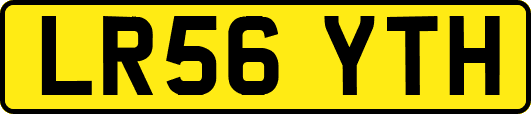 LR56 YTH